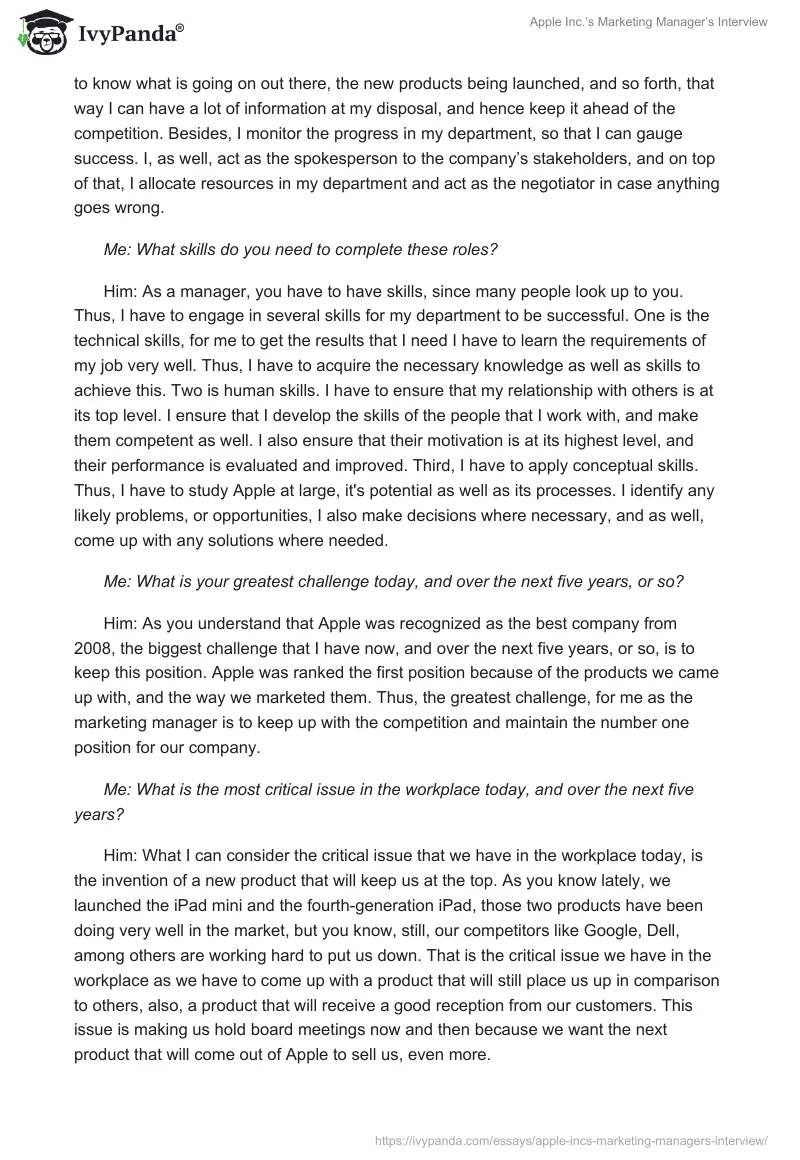 IvyPanda®

Apple Inc.'s Marketing Manager's Interview

to know what is going on out there, the new products being launched, and so forth, that way I can have a lot of information at my disposal, and hence keep it ahead of the competition. Besides, I monitor the progress in my department, so that I can gauge success. I, as well, act as the spokesperson to the company's stakeholders, and on top of that, I allocate resources in my department and act as the negotiator in case anything goes wrong.

Me: What skills do you need to complete these roles?

Him: As a manager, you have to have skills, since many people look up to you. Thus, I have to engage in several skills for my department to be successful. One is the technical skills, for me to get the results that I need I have to learn the requirements of my job very well. Thus, I have to acquire the necessary knowledge as well as skills to achieve this. Two is human skills. I have to ensure that my relationship with others is at its top level. I ensure that I develop the skills of the people that I work with, and make them competent as well. I also ensure that their motivation is at its highest level, and their performance is evaluated and improved. Third, I have to apply conceptual skills. Thus, I have to study Apple at large, it's potential as well as its processes. I identify any likely problems, or opportunities, I also make decisions where necessary, and as well, come up with any solutions where needed.

Me: What is your greatest challenge today, and over the next five years, or so?

Him: As you understand that Apple was recognized as the best company from 2008, the biggest challenge that I have now, and over the next five years, or so, is to keep this position. Apple was ranked the first position because of the products we came up with, and the way we marketed them. Thus, the greatest challenge, for me as the marketing manager is to keep up with the competition and maintain the number one position for our company.

Me: What is the most critical issue in the workplace today, and over the next five years?

Him: What I can consider the critical issue that we have in the workplace today, is the invention of a new product that will keep us at the top. As you know lately, we launched the iPad mini and the fourth-generation iPad, those two products have been doing very well in the market, but you know, still, our competitors like Google, Dell, among others are working hard to put us down. That is the critical issue we have in the workplace as we have to come up with a product that will still place us up in comparison to others, also, a product that will receive a good reception from our customers. This issue is making us hold board meetings now and then because we want the next product that will come out of Apple to sell us, even more.

https://ivypanda.com/essays/apple-incs-marketing-managers-interview/